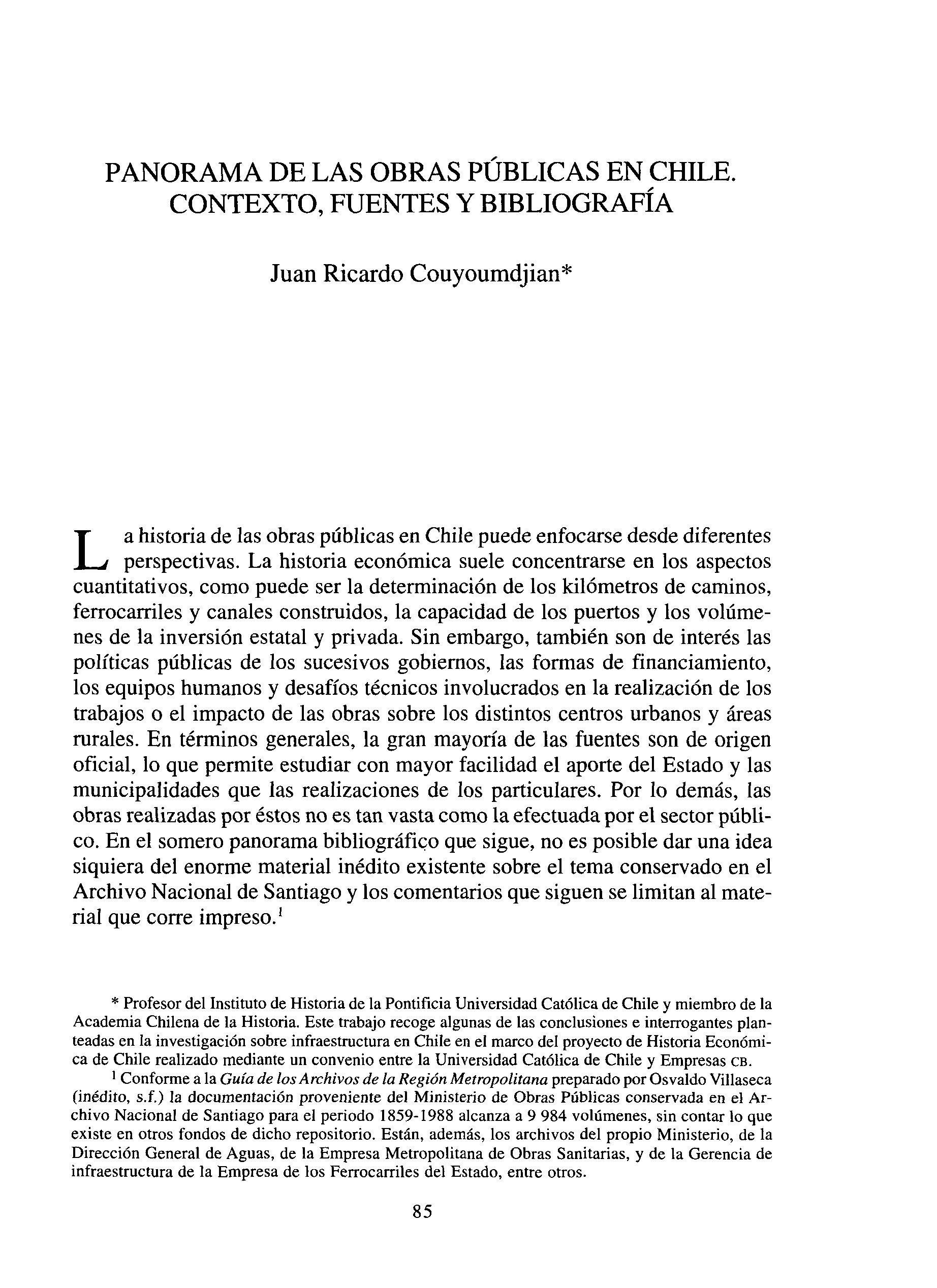 PANORAMA DE LAS OBRAS PÚBLICAS EN CHILE. CONTEXTO, FUENTES Y BIBLIOGRAFÍA

Juan Ricardo Couyoumdjian*

La historia de las obras públicas en Chile puede enfocarse desde diferentes perspectivas. La historia económica suele concentrarse en los aspectos cuantitativos, como puede ser la determinación de los kilómetros de caminos, ferrocarriles y canales construidos, la capacidad de los puertos y los volúmenes de la inversión estatal y privada. Sin embargo, también son de interés las políticas públicas de los sucesivos gobiernos, las formas de financiamiento, los equipos humanos y desafíos técnicos involucrados en la realización de los trabajos o el impacto de las obras sobre los distintos centros urbanos y áreas rurales. En términos generales, la gran mayoría de las fuentes son de origen oficial, lo que permite estudiar con mayor facilidad el aporte del Estado y las municipalidades que las realizaciones de los particulares. Por lo demás, las obras realizadas por éstos no es tan vasta como la efectuada por el sector público. En el somero panorama bibliográfico que sigue, no es posible dar una idea siquiera del enorme material inédito existente sobre el tema conservado en el Archivo Nacional de Santiago y los comentarios que siguen se limitan al material que corre impreso.$^1$

* Profesor del Instituto de Historia de la Pontificia Universidad Católica de Chile y miembro de la Academia Chilena de la Historia. Este trabajo recoge algunas de las conclusiones e interrogantes planteadas en la investigación sobre infraestructura en Chile en el marco del proyecto de Historia Económica de Chile realizado mediante un convenio entre la Universidad Católica de Chile y Empresas CB.

$^1$ Conforme a la Guía de los Archivos de la Región Metropolitana preparado por Osvaldo Villaseca (inédito, s.f.) la documentación proveniente del Ministerio de Obras Públicas conservada en el Archivo Nacional de Santiago para el periodo 1859-1988 alcanza a 9 984 volúmenes, sin contar lo que existe en otros fondos de dicho repositorio. Están, además, los archivos del propio Ministerio, de la Dirección General de Aguas, de la Empresa Metropolitana de Obras Sanitarias, y de la Gerencia de infraestructura de la Empresa de los Ferrocarriles del Estado, entre otros.

85